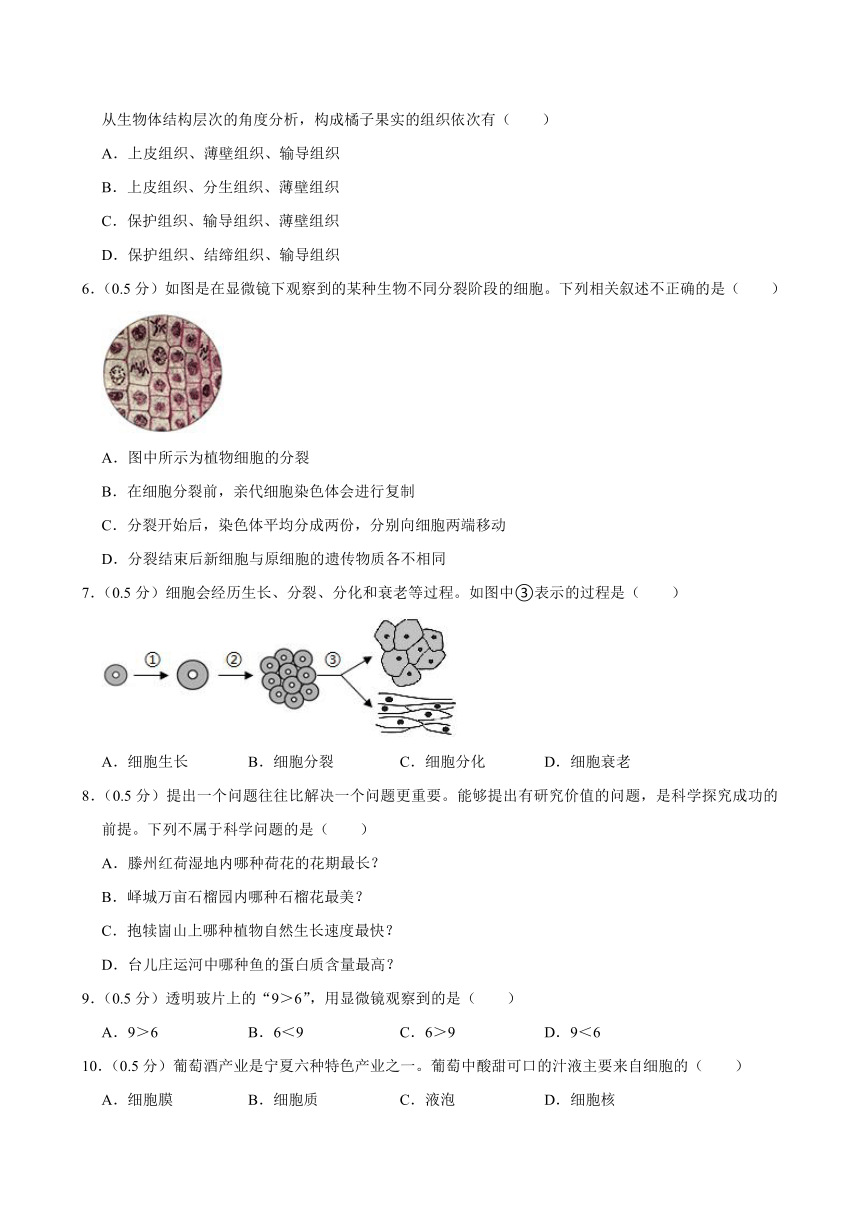 从生物体结构层次的角度分析，构成橘子果实的组织依次有（　　）

A．上皮组织、薄壁组织、输导组织

B．上皮组织、分生组织、薄壁组织

C．保护组织、输导组织、薄壁组织

D．保护组织、结缔组织、输导组织

6．（0.5 分）如图是在显微镜下观察到的某种生物不同分裂阶段的细胞。下列相关叙述不正确的是（　　）

A．图中所示为植物细胞的分裂

B．在细胞分裂前，亲代细胞染色体会进行复制

C．分裂开始后，染色体平均分成两份，分别向细胞两端移动

D．分裂结束后新细胞与原细胞的遗传物质各不相同

7．（0.5 分）细胞会经历生长、分裂、分化和衰老等过程。如图中③表示的过程是（　　）

①

②

③

A．细胞生长　　B．细胞分裂　　C．细胞分化　　D．细胞衰老

8．（0.5 分）提出一个问题往往比解决一个问题更重要。能够提出有研究价值的问题，是科学探究成功的前提。下列不属于科学问题的是（　　）

A．滕州红荷湿地内哪种荷花的花期最长？

B．峄城万亩石榴园内哪种石榴花最美？

C．抱犊崮山上哪种植物自然生长速度最快？

D．台儿庄运河中哪种鱼的蛋白质含量最高？

9．（0.5 分）透明玻片上的“9＞6”，用显微镜观察到的是（　　）

A．9＞6　　B．6＜9　　C．6＞9　　D．9＜6

10．（0.5 分）葡萄酒产业是宁夏六种特色产业之一。葡萄中酸甜可口的汁液主要来自细胞的（　　）

A．细胞膜　　B．细胞质　　C．液泡　　D．细胞核